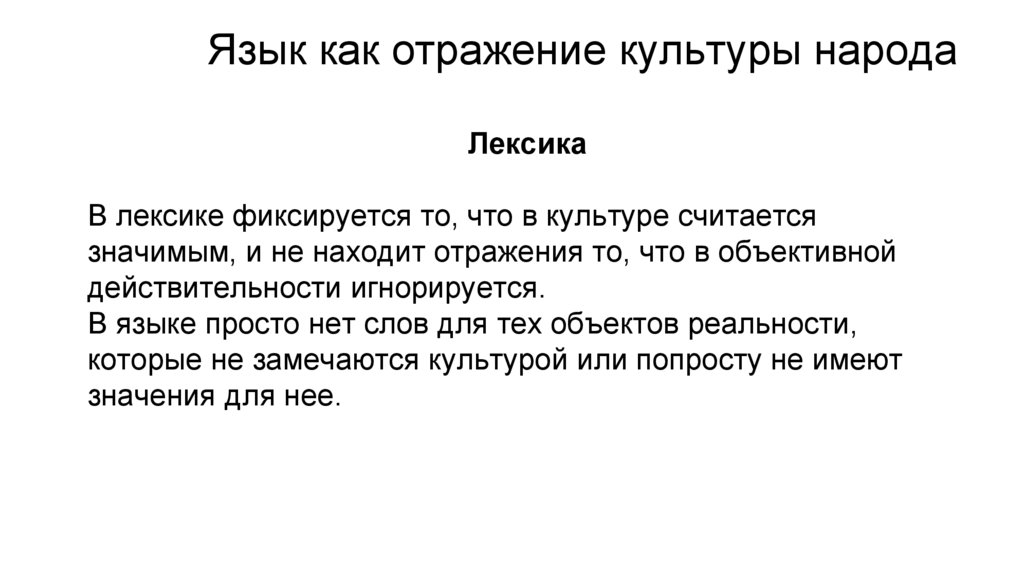 Язык как отражение культуры народа

Лексика

В лексике фиксируется то, что в культуре считается значимым, и не находит отражения то, что в объективной действительности игнорируется.

В языке просто нет слов для тех объектов реальности, которые не замечаются культурой или попросту не имеют значения для нее.